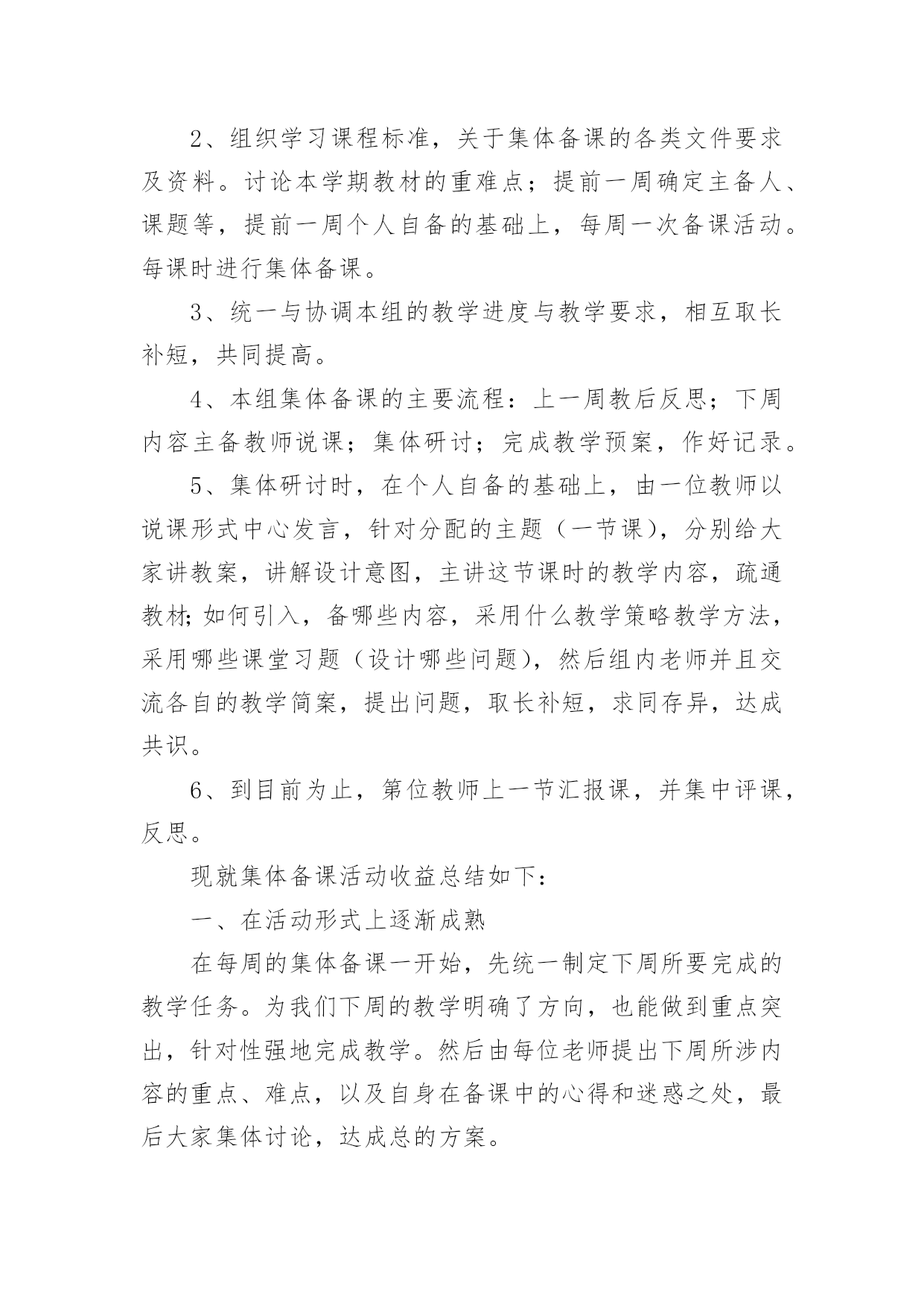 2、组织学习课程标准，关于集体备课的各类文件要求及资料。讨论本学期教材的重难点；提前一周确定主备人、课题等，提前一周个人自备的基础上，每周一次备课活动。每课时进行集体备课。

3、统一与协调本组的教学进度与教学要求，相互取长补短，共同提高。

4、本组集体备课的主要流程：上一周教后反思；下周内容主备教师说课；集体研讨；完成教学预案，作好记录。

5、集体研讨时，在个人自备的基础上，由一位教师以说课形式中心发言，针对分配的主题（一节课），分别给大家讲教案，讲解设计意图，主讲这节课时的教学内容，疏通教材;如何引入，备哪些内容，采用什么教学策略教学方法，采用哪些课堂习题（设计哪些问题），然后组内老师并且交流各自的教学简案，提出问题，取长补短，求同存异，达成共识。

6、到目前为止，第位教师上一节汇报课，并集中评课，反思。

现就集体备课活动收益总结如下：

一、在活动形式上逐渐成熟

在每周的集体备课一开始，先统一制定下周所要完成的教学任务。为我们下周的教学明确了方向，也能做到重点突出，针对性强地完成教学。然后由每位老师提出下周所涉内容的重点、难点，以及自身在备课中的心得和迷惑之处，最后大家集体讨论，达成总的方案。